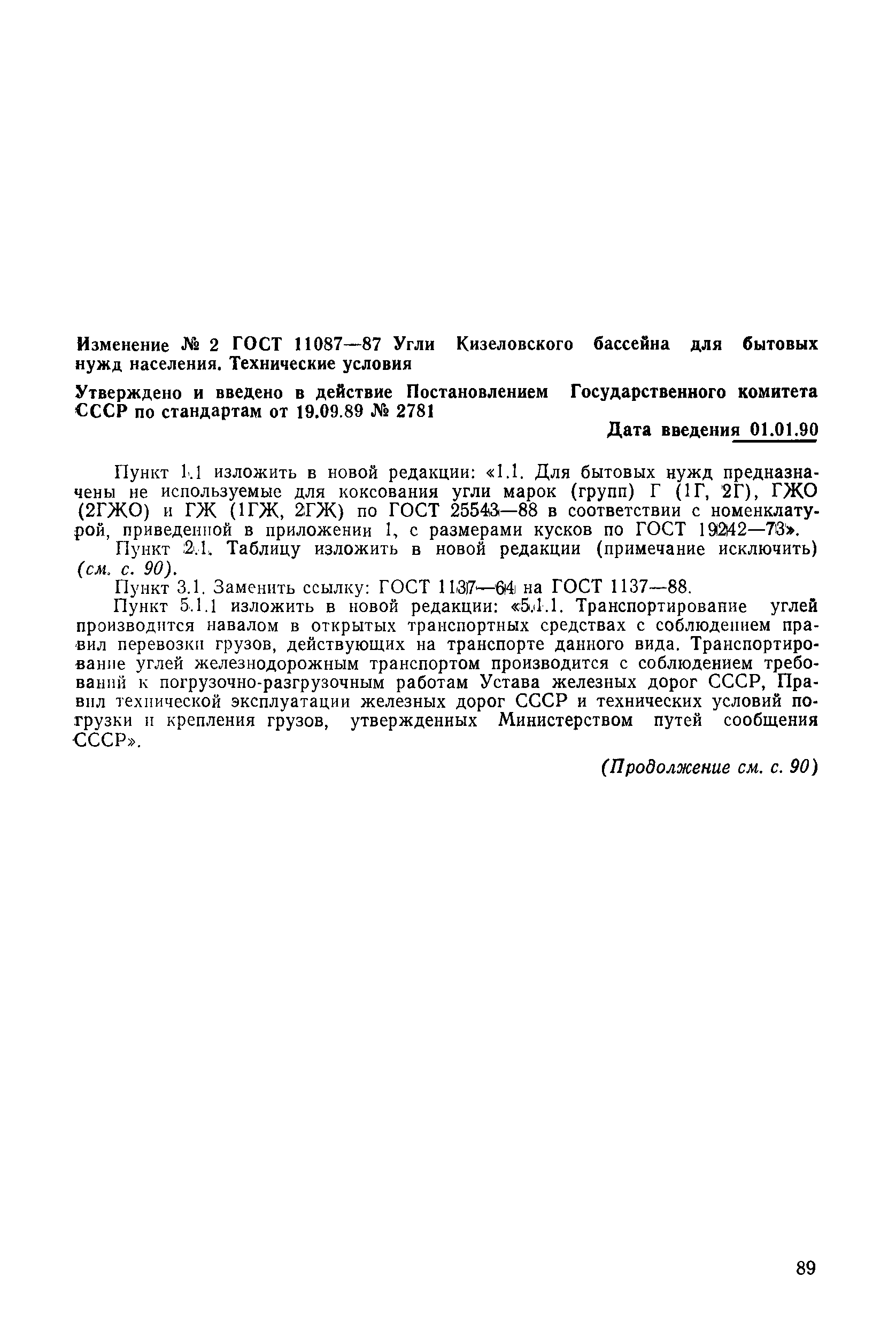 Изменение № 2 ГОСТ 11087—87 Угли Кизеловского бассейна для бытовых нужд населения. Технические условия

Утверждено и введено в действие Постановлением Государственного комитета СССР по стандартам от 19.09.89 № 2781

Дата введения 01.01.90

Пункт 1.1 изложить в новой редакции: «1.1. Для бытовых нужд предназначены не используемые для коксования угли марок (групп) Г (1Г, 2Г), ГЖО (2ГЖО) и ГЖ (1ГЖ, 2ГЖ) по ГОСТ 25543—88 в соответствии с номенклатурой, приведенной в приложении 1, с размерами кусков по ГОСТ 19242—73».

Пункт 2.1. Таблицу изложить в новой редакции (примечание исключить) (см. с. 90).

Пункт 3.1. Заменить ссылку: ГОСТ 1137—64 на ГОСТ 1137—88.

Пункт 5.1.1 изложить в новой редакции: «5.1.1. Транспортирование углей производится навалом в открытых транспортных средствах с соблюдением правил перевозки грузов, действующих на транспорте данного вида. Транспортирование углей железнодорожным транспортом производится с соблюдением требований к погрузочно-разгрузочным работам Устава железных дорог СССР, Правил технической эксплуатации железных дорог СССР и технических условий погрузки и крепления грузов, утвержденных Министерством путей сообщения СССР».

(Продолжение см. с. 90)

89